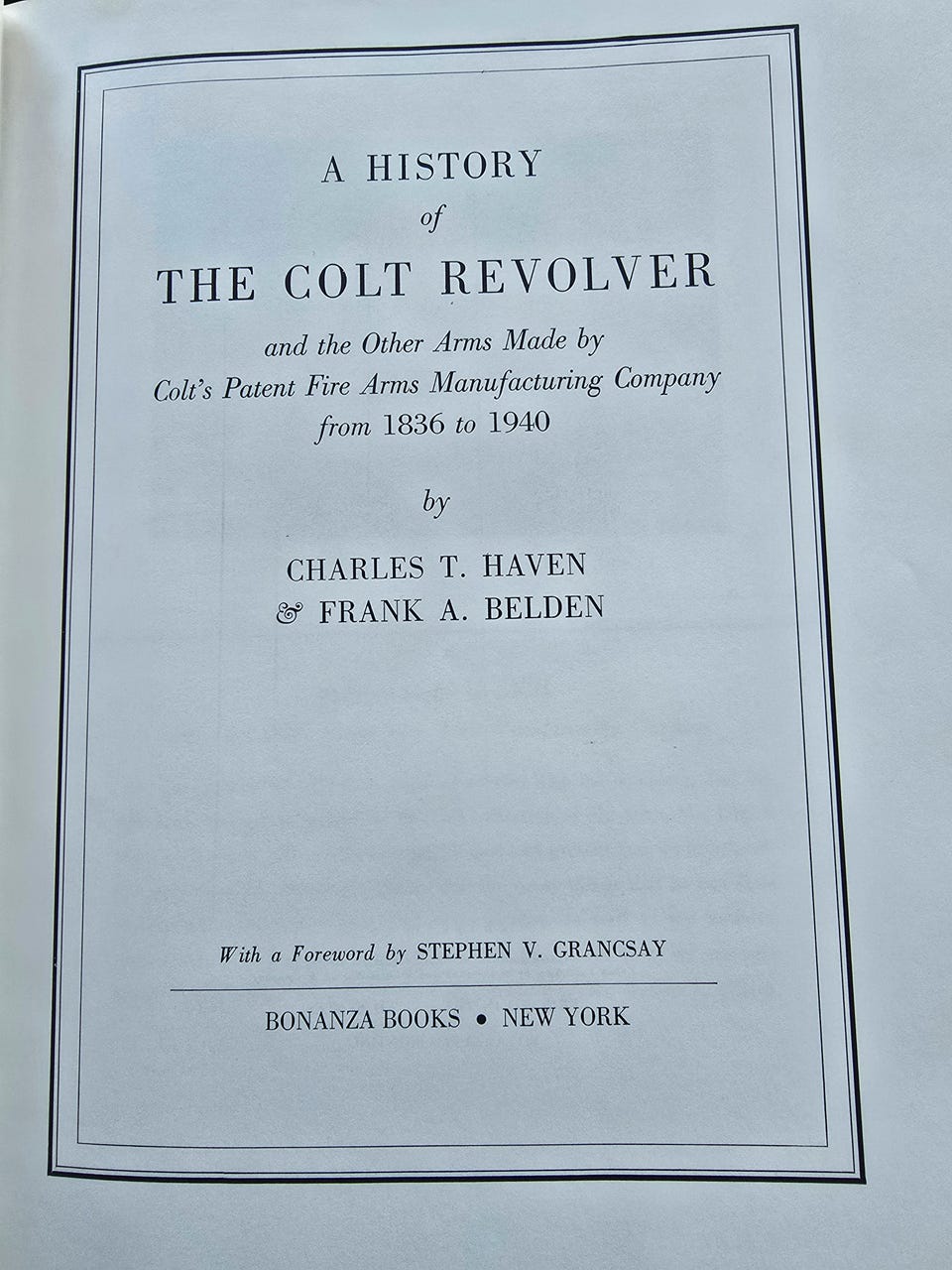 A HISTORY
of
THE COLT REVOLVER

and the Other Arms Made by Colt's Patent Fire Arms Manufacturing Company from 1836 to 1940

by

CHARLES T. HAVEN
& FRANK A. BELDEN

With a Foreword by STEPHEN V. GRANCSAY

BONANZA BOOKS • NEW YORK